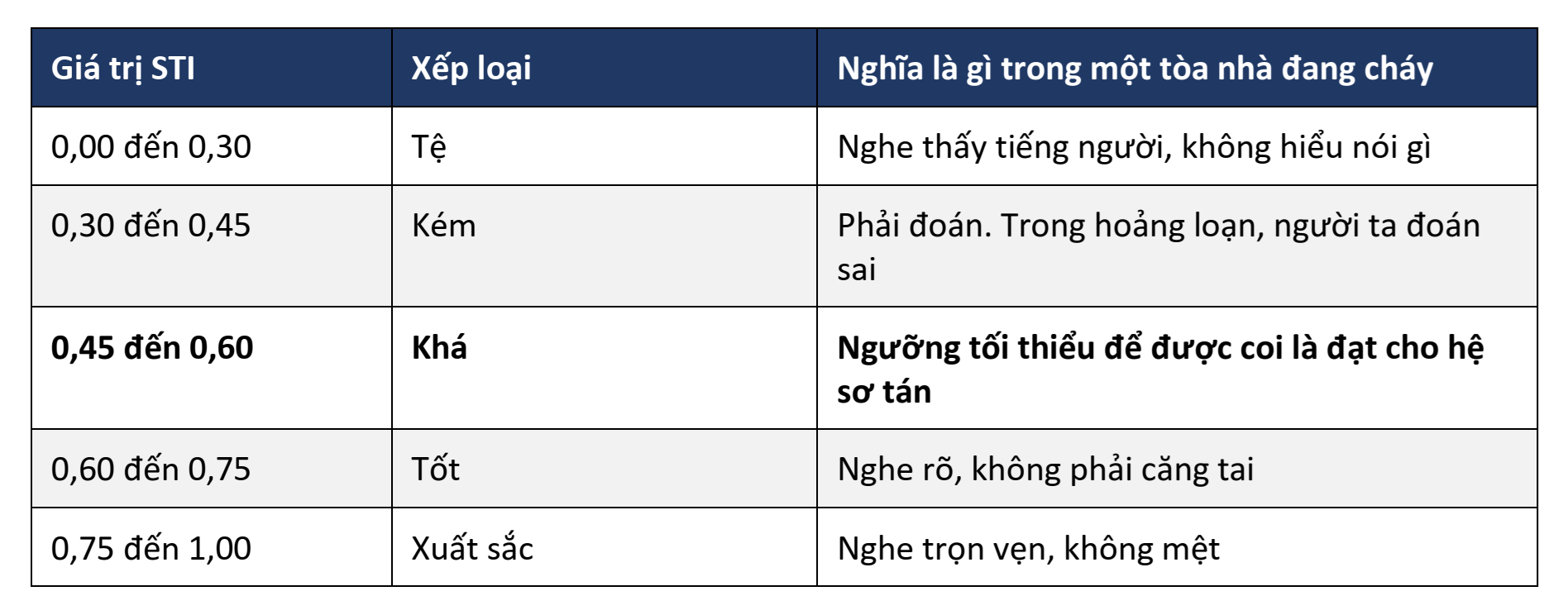 | Giá trị STI | Xếp loại | Nghĩa là gì trong một tòa nhà đang cháy |
|---|---|---|
| 0,00 đến 0,30 | Tệ | Nghe thấy tiếng người, không hiểu nói gì |
| 0,30 đến 0,45 | Kém | Phải đoán. Trong hoảng loạn, người ta đoán sai |
| **0,45 đến 0,60** | **Khá** | **Ngưỡng tối thiểu để được coi là đạt cho hệ sơ tán** |
| 0,60 đến 0,75 | Tốt | Nghe rõ, không phải căng tai |
| 0,75 đến 1,00 | Xuất sắc | Nghe trọn vẹn, không mệt |